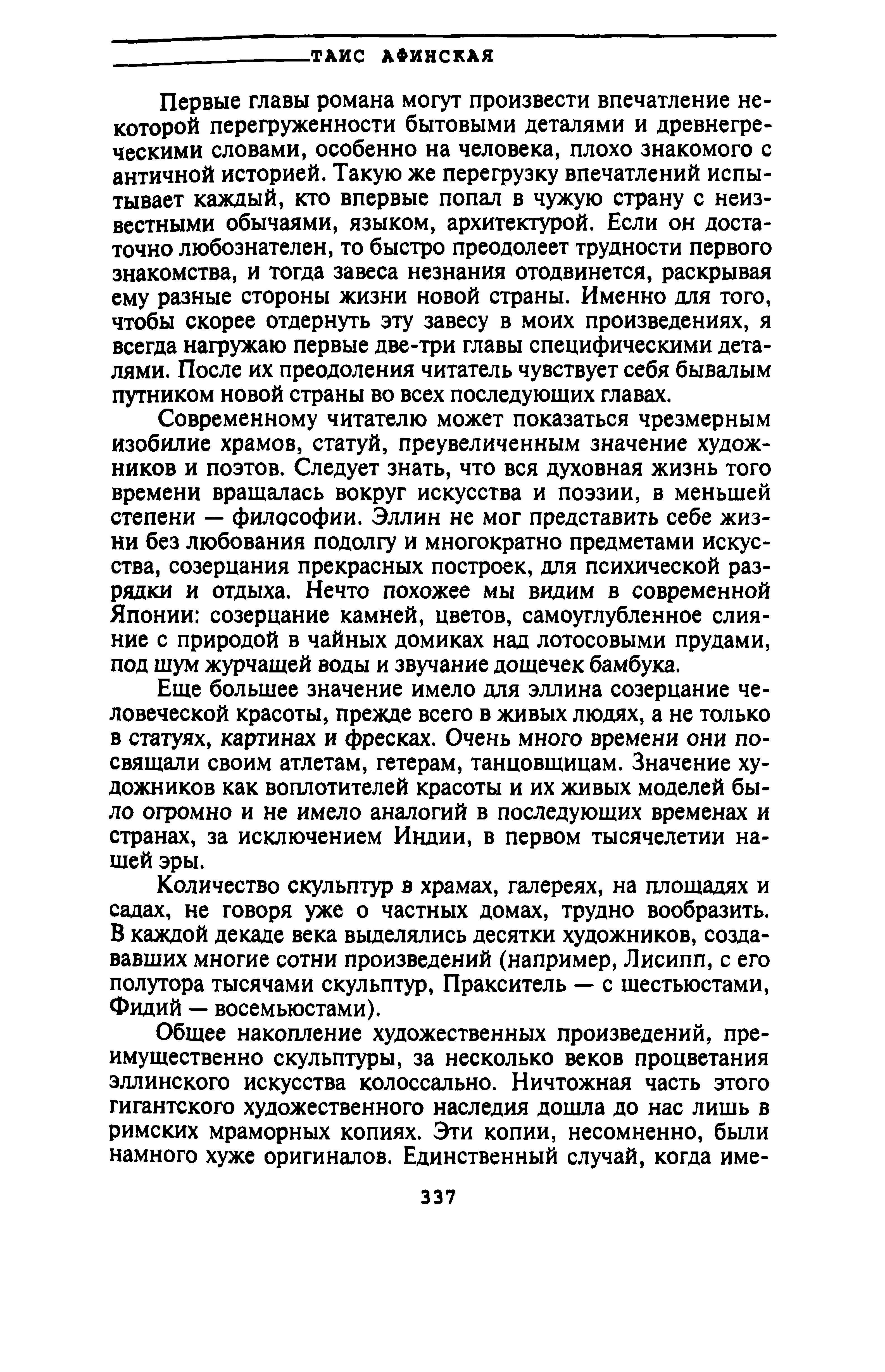 ТАИС АФИНСКАЯ

Первые главы романа могут произвести впечатление некоторой перегруженности бытовыми деталями и древнегреческими словами, особенно на человека, плохо знакомого с античной историей. Такую же перегрузку впечатлений испытывает каждый, кто впервые попал в чужую страну с неизвестными обычаями, языком, архитектурой. Если он достаточно любознателен, то быстро преодолеет трудности первого знакомства, и тогда завеса незнания отодвинется, раскрывая ему разные стороны жизни новой страны. Именно для того, чтобы скорее отдернуть эту завесу в моих произведениях, я всегда нагружаю первые две-три главы специфическими деталями. После их преодоления читатель чувствует себя бывалым путником новой страны во всех последующих главах.

Современному читателю может показаться чрезмерным изобилие храмов, статуй, преувеличенным значение художников и поэтов. Следует знать, что вся духовная жизнь того времени вращалась вокруг искусства и поэзии, в меньшей степени — философии. Эллин не мог представить себе жизни без любования подолгу и многократно предметами искусства, созерцания прекрасных построек, для психической разрядки и отдыха. Нечто похожее мы видим в современной Японии: созерцание камней, цветов, самоуглубленное слияние с природой в чайных домиках над лотосовыми прудами, под шум журчащей воды и звучание дощечек бамбука.

Еще большее значение имело для эллина созерцание человеческой красоты, прежде всего в живых людях, а не только в статуях, картинах и фресках. Очень много времени они посвящали своим атлетам, гетерам, танцовщицам. Значение художников как воплотителей красоты и их живых моделей было огромно и не имело аналогий в последующих временах и странах, за исключением Индии, в первом тысячелетии нашей эры.

Количество скульптур в храмах, галереях, на площадях и садах, не говоря уже о частных домах, трудно вообразить. В каждой декаде века выделялись десятки художников, создававших многие сотни произведений (например, Лисипп, с его полутора тысячами скульптур, Пракситель — с шестьюстами, Фидий — восемьюстами).

Общее накопление художественных произведений, преимущественно скульптуры, за несколько веков процветания эллинского искусства колоссально. Ничтожная часть этого гигантского художественного наследия дошла до нас лишь в римских мраморных копиях. Эти копии, несомненно, были намного хуже оригиналов. Единственный случай, когда име-

337